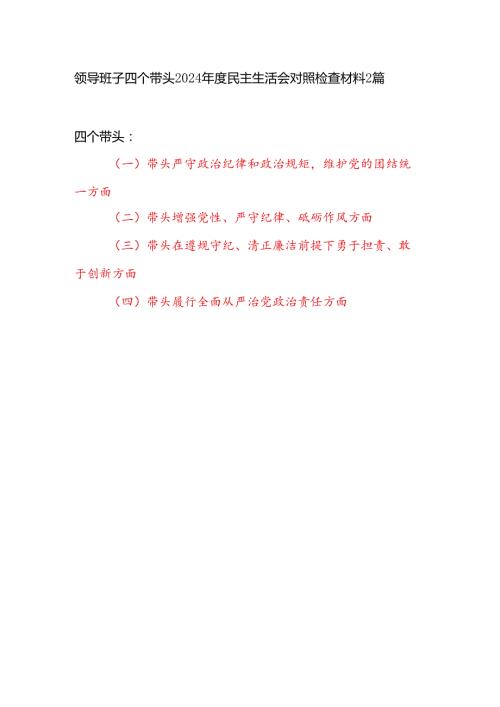 领导班子四个带头2024年度民主生活会对照检查材料2篇

四个带头：

（一）带头严守政治纪律和政治规矩，维护党的团结统一方面

（二）带头增强党性、严守纪律、砥砺作风方面

（三）带头在遵规守纪、清正廉洁前提下勇于担责、敢于创新方面

（四）带头履行全面从严治党政治责任方面